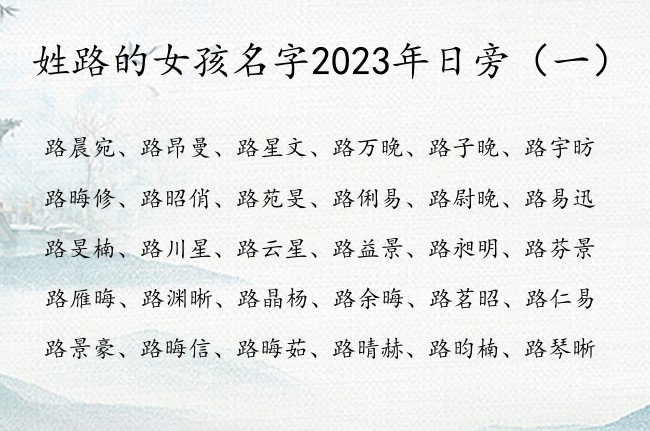 姓路的女孩名字2023年日旁（一）

路晨宛、路昂曼、路星文、路万晚、路子晚、路宇昉

路晦修、路昭俏、路苑旻、路俐易、路尉晚、路易迅

路旻楠、路川星、路云星、路益景、路昶明、路芬景

路雁晦、路渊晰、路晶杨、路余晦、路茗昭、路仁易

路景豪、路晦信、路晦茹、路晴赫、路昀楠、路琴晰